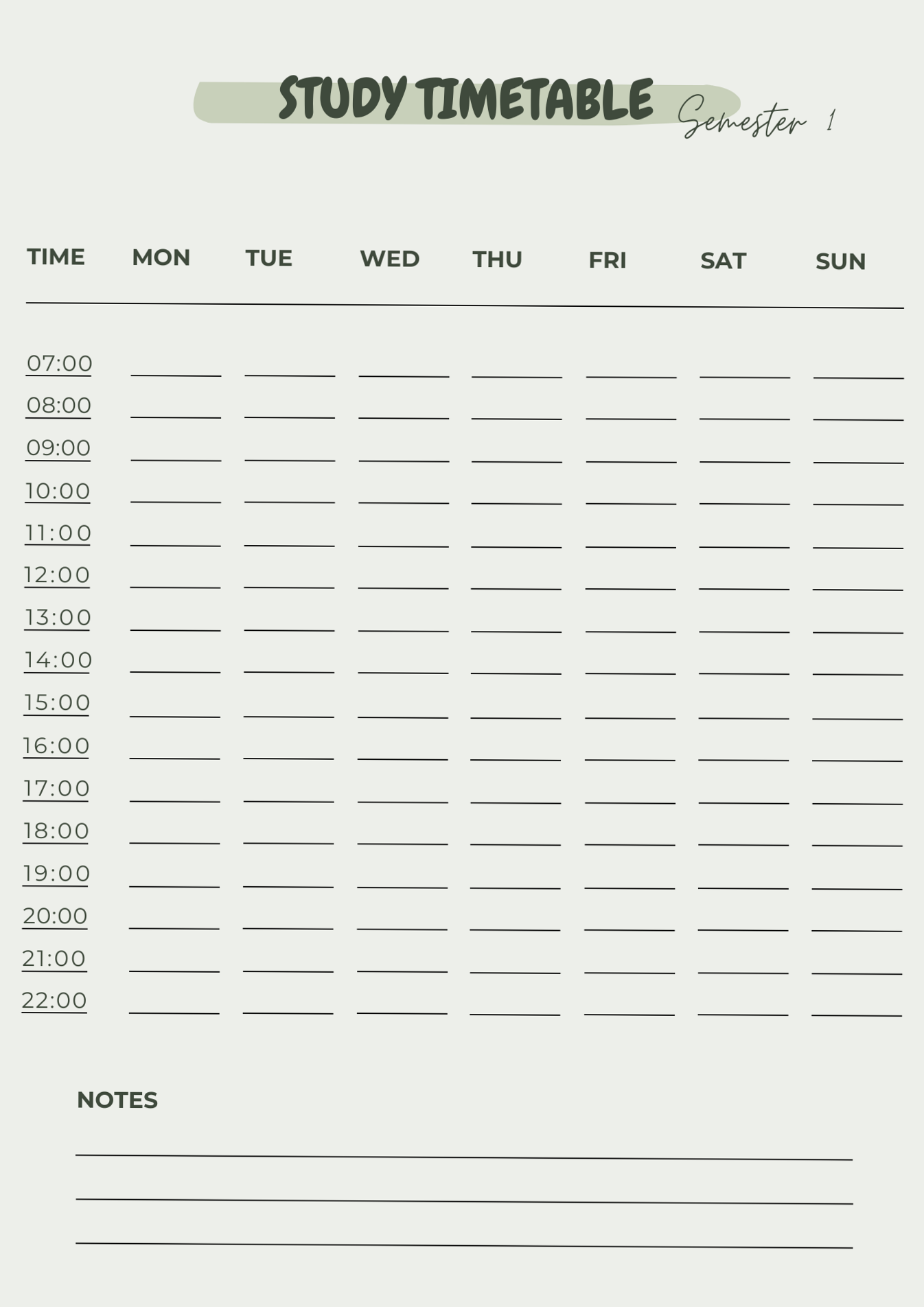 STUDY TIMETABLE Semester 1

| TIME | MON | TUE | WED | THU | FRI | SAT | SUN |
|---|---|---|---|---|---|---|---|
| 07:00 | | | | | | | |
| 08:00 | | | | | | | |
| 09:00 | | | | | | | |
| 10:00 | | | | | | | |
| 11:00 | | | | | | | |
| 12:00 | | | | | | | |
| 13:00 | | | | | | | |
| 14:00 | | | | | | | |
| 15:00 | | | | | | | |
| 16:00 | | | | | | | |
| 17:00 | | | | | | | |
| 18:00 | | | | | | | |
| 19:00 | | | | | | | |
| 20:00 | | | | | | | |
| 21:00 | | | | | | | |
| 22:00 | | | | | | | |

NOTES